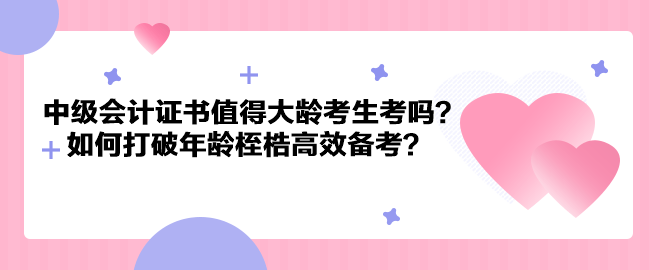 中级会计证书值得大龄考生考吗？
如何打破年龄桎梏高效备考？